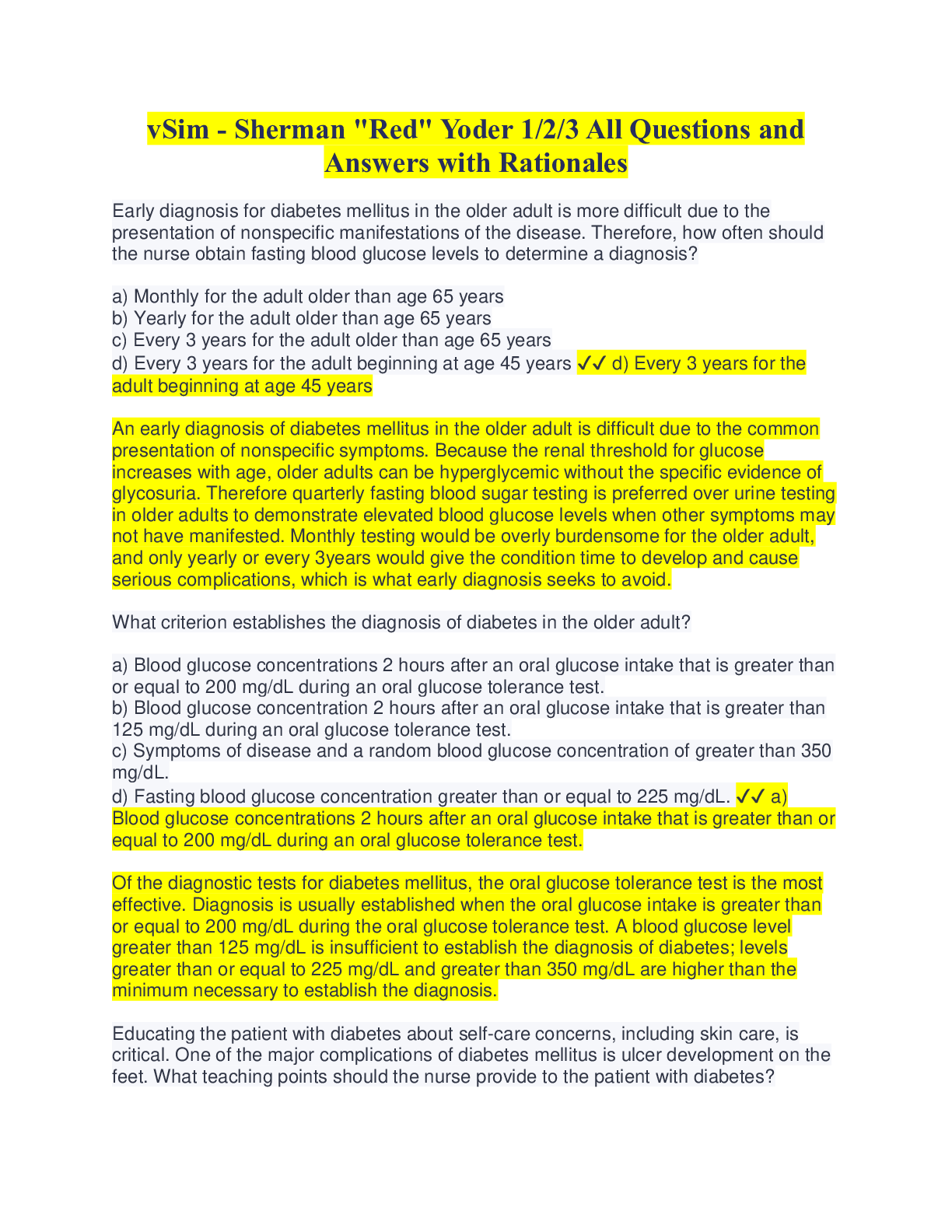 vSim - Sherman "Red" Yoder 1/2/3 All Questions and Answers with Rationales

Early diagnosis for diabetes mellitus in the older adult is more difficult due to the presentation of nonspecific manifestations of the disease. Therefore, how often should the nurse obtain fasting blood glucose levels to determine a diagnosis?

a) Monthly for the adult older than age 65 years
b) Yearly for the adult older than age 65 years
c) Every 3 years for the adult older than age 65 years
d) Every 3 years for the adult beginning at age 45 years ✓✓ d) Every 3 years for the adult beginning at age 45 years

An early diagnosis of diabetes mellitus in the older adult is difficult due to the common presentation of nonspecific symptoms. Because the renal threshold for glucose increases with age, older adults can be hyperglycemic without the specific evidence of glycosuria. Therefore quarterly fasting blood sugar testing is preferred over urine testing in older adults to demonstrate elevated blood glucose levels when other symptoms may not have manifested. Monthly testing would be overly burdensome for the older adult, and only yearly or every 3years would give the condition time to develop and cause serious complications, which is what early diagnosis seeks to avoid.

What criterion establishes the diagnosis of diabetes in the older adult?

a) Blood glucose concentrations 2 hours after an oral glucose intake that is greater than or equal to 200 mg/dL during an oral glucose tolerance test.
b) Blood glucose concentration 2 hours after an oral glucose intake that is greater than 125 mg/dL during an oral glucose tolerance test.
c) Symptoms of disease and a random blood glucose concentration of greater than 350 mg/dL.
d) Fasting blood glucose concentration greater than or equal to 225 mg/dL. ✓✓ a) Blood glucose concentrations 2 hours after an oral glucose intake that is greater than or equal to 200 mg/dL during an oral glucose tolerance test.

Of the diagnostic tests for diabetes mellitus, the oral glucose tolerance test is the most effective. Diagnosis is usually established when the oral glucose intake is greater than or equal to 200 mg/dL during the oral glucose tolerance test. A blood glucose level greater than 125 mg/dL is insufficient to establish the diagnosis of diabetes; levels greater than or equal to 225 mg/dL and greater than 350 mg/dL are higher than the minimum necessary to establish the diagnosis.

Educating the patient with diabetes about self-care concerns, including skin care, is critical. One of the major complications of diabetes mellitus is ulcer development on the feet. What teaching points should the nurse provide to the patient with diabetes?